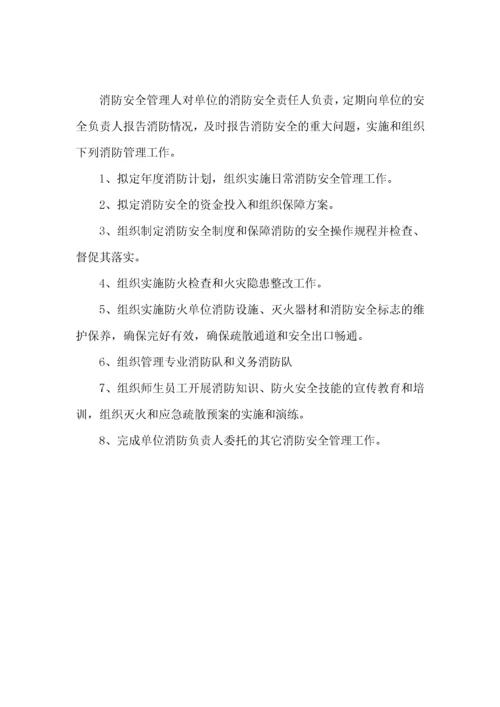 消防安全管理人对单位的消防安全责任人负责，定期向单位的安全负责人报告消防情况，及时报告消防安全的重大问题，实施和组织下列消防管理工作。

1、拟定年度消防计划，组织实施日常消防安全管理工作。

2、拟定消防安全的资金投入和组织保障方案。

3、组织制定消防安全制度和保障消防的安全操作规程并检查、督促其落实。

4、组织实施防火检查和火灾隐患整改工作。

5、组织实施防火单位消防设施、灭火器材和消防安全标志的维护保养，确保完好有效，确保疏散通道和安全出口畅通。

6、组织管理专业消防队和义务消防队

7、组织师生员工开展消防知识、防火安全技能的宣传教育和培训，组织灭火和应急疏散预案的实施和演练。

8、完成单位消防负责人委托的其它消防安全管理工作。